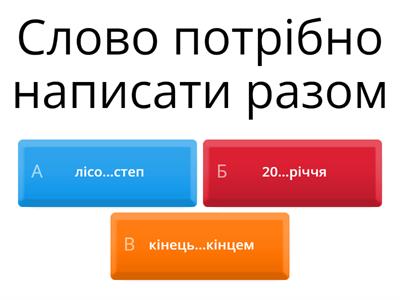 Слово потрібно написати разом

А лісо...степ

Б 20...річчя

В кінець...кінцем